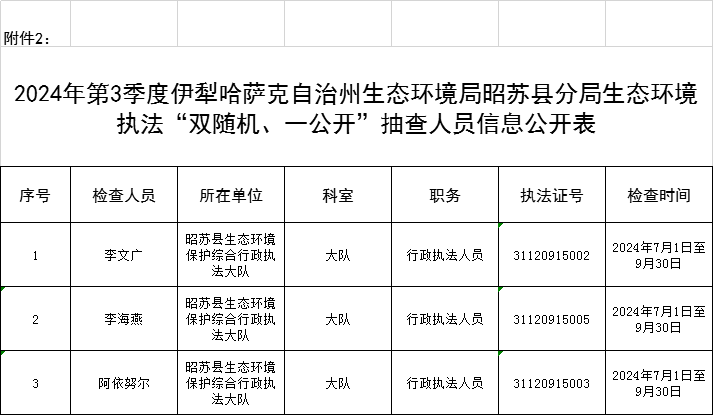 附件2：

2024年第3季度伊犁哈萨克自治州生态环境局昭苏县分局生态环境执法“双随机、一公开”抽查人员信息公开表

| 序号 | 检查人员 | 所在单位 | 科室 | 职务 | 执法证号 | 检查时间 |
|---|---|---|---|---|---|---|
| 1 | 李文广 | 昭苏县生态环境保护综合行政执法大队 | 大队 | 行政执法人员 | 31120915002 | 2024年7月1日至9月30日 |
| 2 | 李海燕 | 昭苏县生态环境保护综合行政执法大队 | 大队 | 行政执法人员 | 31120915005 | 2024年7月1日至9月30日 |
| 3 | 阿依努尔 | 昭苏县生态环境保护综合行政执法大队 | 大队 | 行政执法人员 | 31120915003 | 2024年7月1日至9月30日 |